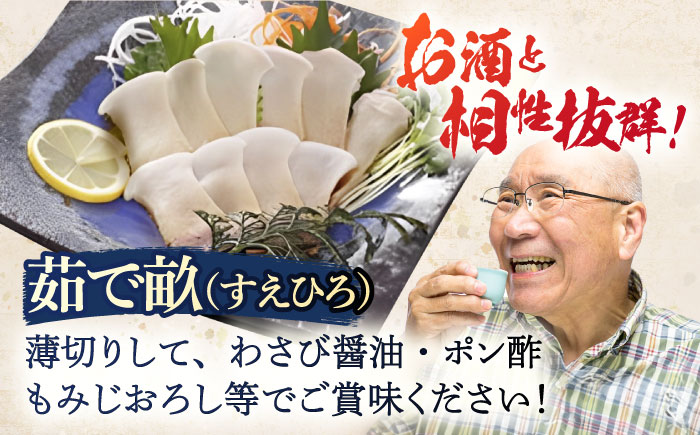 お酒と相性抜群!

茹で畝(すえひろ)

薄切りして、わさび醤油・ポン酢もみじおろし等でご賞味ください!